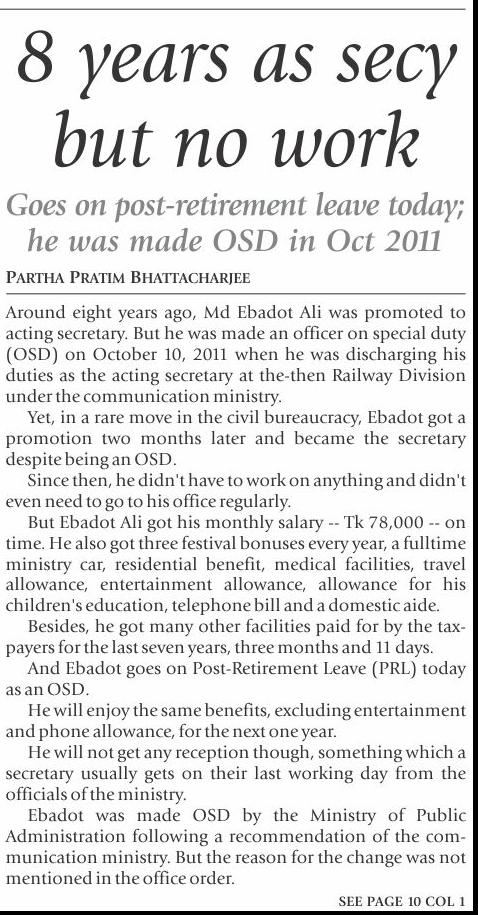 8 years as secy but no work

Goes on post-retirement leave today; he was made OSD in Oct 2011

PARTHA PRATIM BHATTACHARJEE

Around eight years ago, Md Ebadot Ali was promoted to acting secretary. But he was made an officer on special duty (OSD) on October 10, 2011 when he was discharging his duties as the acting secretary at the-then Railway Division under the communication ministry.

Yet, in a rare move in the civil bureaucracy, Ebadot got a promotion two months later and became the secretary despite being an OSD.

Since then, he didn't have to work on anything and didn't even need to go to his office regularly.

But Ebadot Ali got his monthly salary -- Tk 78,000 -- on time. He also got three festival bonuses every year, a fulltime ministry car, residential benefit, medical facilities, travel allowance, entertainment allowance, allowance for his children's education, telephone bill and a domestic aide.

Besides, he got many other facilities paid for by the taxpayers for the last seven years, three months and 11 days.

And Ebadot goes on Post-Retirement Leave (PRL) today as an OSD.

He will enjoy the same benefits, excluding entertainment and phone allowance, for the next one year.

He will not get any reception though, something which a secretary usually gets on their last working day from the officials of the ministry.

Ebadot was made OSD by the Ministry of Public Administration following a recommendation of the communication ministry. But the reason for the change was not mentioned in the office order.

SEE PAGE 10 COL 1